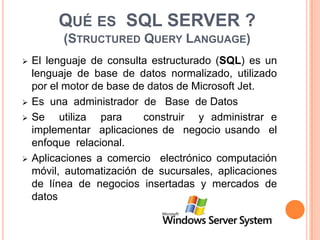 QUÉ ES SQL SERVER ?
(STRUCTURED QUERY LANGUAGE)

➢ El lenguaje de consulta estructurado (SQL) es un lenguaje de base de datos normalizado, utilizado por el motor de base de datos de Microsoft Jet.

➢ Es una administrador de Base de Datos

➢ Se utiliza para construir y administrar e implementar aplicaciones de negocio usando el enfoque relacional.

➢ Aplicaciones a comercio electrónico computación móvil, automatización de sucursales, aplicaciones de línea de negocios insertadas y mercados de datos

Microsoft
Windows Server System